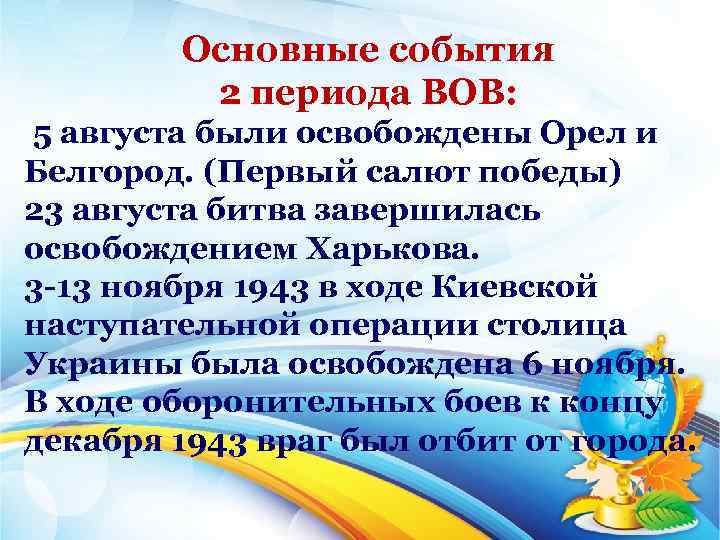 Основные события
2 периода ВОВ:

5 августа были освобождены Орел и Белгород. (Первый салют победы)
23 августа битва завершилась освобождением Харькова.
3-13 ноября 1943 в ходе Киевской наступательной операции столица Украины была освобождена 6 ноября. В ходе оборонительных боев к концу декабря 1943 враг был отбит от города.